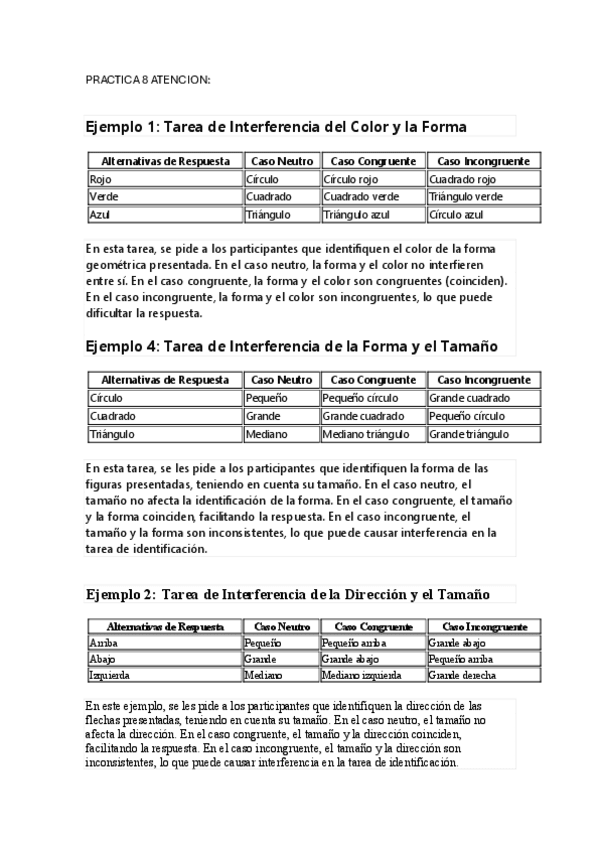 PRACTICA 8 ATENCION:

Ejemplo 1: Tarea de Interferencia del Color y la Forma

| Alternativas de Respuesta | Caso Neutro | Caso Congruente | Caso Incongruente |
|---|---|---|---|
| Rojo | Círculo | Círculo rojo | Cuadrado rojo |
| Verde | Cuadrado | Cuadrado verde | Triángulo verde |
| Azul | Triángulo | Triángulo azul | Círculo azul |

En esta tarea, se pide a los participantes que identifiquen el color de la forma geométrica presentada. En el caso neutro, la forma y el color no interfieren entre sí. En el caso congruente, la forma y el color son congruentes (coinciden). En el caso incongruente, la forma y el color son incongruentes, lo que puede dificultar la respuesta.

Ejemplo 4: Tarea de Interferencia de la Forma y el Tamaño

| Alternativas de Respuesta | Caso Neutro | Caso Congruente | Caso Incongruente |
|---|---|---|---|
| Círculo | Pequeño | Pequeño círculo | Grande cuadrado |
| Cuadrado | Grande | Grande cuadrado | Pequeño círculo |
| Triángulo | Mediano | Mediano triángulo | Grande triángulo |

En esta tarea, se les pide a los participantes que identifiquen la forma de las figuras presentadas, teniendo en cuenta su tamaño. En el caso neutro, el tamaño no afecta la identificación de la forma. En el caso congruente, el tamaño y la forma coinciden, facilitando la respuesta. En el caso incongruente, el tamaño y la forma son inconsistentes, lo que puede causar interferencia en la tarea de identificación.

Ejemplo 2: Tarea de Interferencia de la Dirección y el Tamaño

| Alternativas de Respuesta | Caso Neutro | Caso Congruente | Caso Incongruente |
|---|---|---|---|
| Arriba | Pequeño | Pequeño arriba | Grande abajo |
| Abajo | Grande | Grande abajo | Pequeño arriba |
| Izquierda | Mediano | Mediano izquierda | Grande derecha |

En este ejemplo, se les pide a los participantes que identifiquen la dirección de las flechas presentadas, teniendo en cuenta su tamaño. En el caso neutro, el tamaño no afecta la dirección. En el caso congruente, el tamaño y la dirección coinciden, facilitando la respuesta. En el caso incongruente, el tamaño y la dirección son inconsistentes, lo que puede causar interferencia en la tarea de identificación.